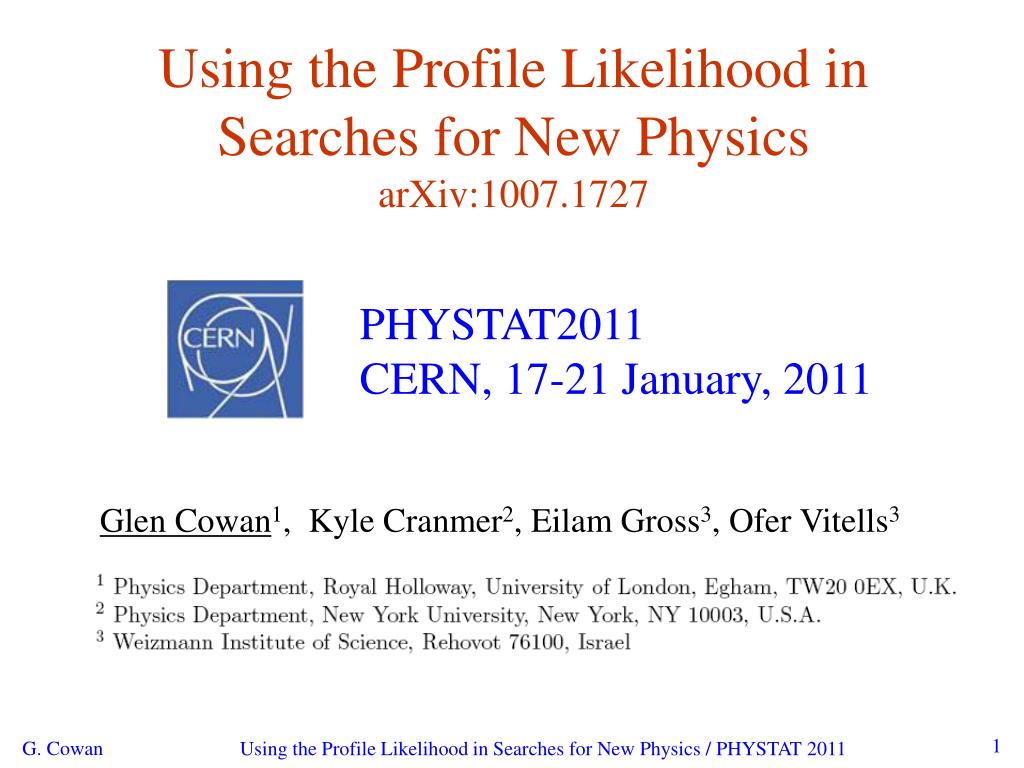 Using the Profile Likelihood in Searches for New Physics
arXiv:1007.1727

CERN

PHYSTAT2011
CERN, 17-21 January, 2011

Glen Cowan$^1$, Kyle Cranmer$^2$, Eilam Gross$^3$, Ofer Vitells$^3$

$^1$ Physics Department, Royal Holloway, University of London, Egham, TW20 0EX, U.K.
$^2$ Physics Department, New York University, New York, NY 10003, U.S.A.
$^3$ Weizmann Institute of Science, Rehovot 76100, Israel

G. Cowan Using the Profile Likelihood in Searches for New Physics / PHYSTAT 2011 1